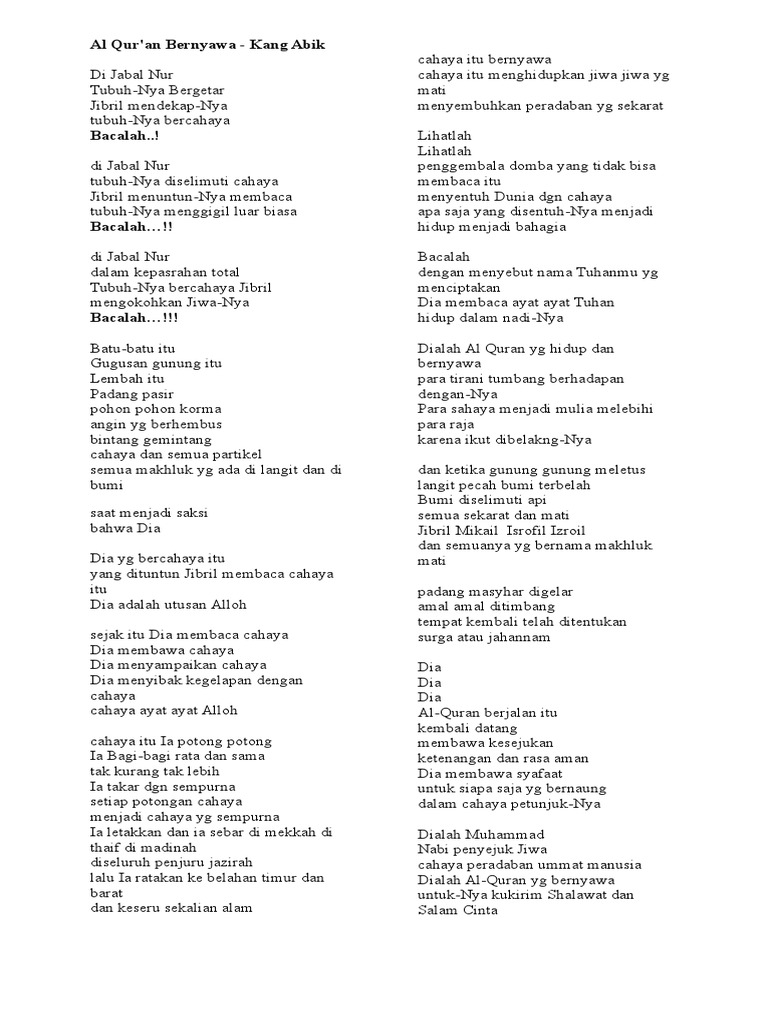 Al Qur'an Bernyawa - Kang Abik

Di Jabal Nur
Tubuh-Nya Bergetar
Jibril mendekap-Nya
tubuh-Nya bercahaya
Bacalah..!

di Jabal Nur
tubuh-Nya diselimuti cahaya
Jibril menuntun-Nya membaca
tubuh-Nya menggigil luar biasa
Bacalah…!!

di Jabal Nur
dalam kepasrahan total
Tubuh-Nya bercahaya Jibril
mengokohkan Jiwa-Nya
Bacalah…!!!

Batu-batu itu
Gugusan gunung itu
Lembah itu
Padang pasir
pohon pohon korma
angin yg berhembus
bintang gemintang
cahaya dan semua partikel
semua makhluk yg ada di langit dan di bumi

saat menjadi saksi
bahwa Dia

Dia yg bercahaya itu
yang dituntun Jibril membaca cahaya itu
Dia adalah utusan Alloh

sejak itu Dia membaca cahaya
Dia membawa cahaya
Dia menyampaikan cahaya
Dia menyibak kegelapan dengan cahaya
cahaya ayat ayat Alloh

cahaya itu Ia potong potong
Ia Bagi-bagi rata dan sama
tak kurang tak lebih
Ia takar dgn sempurna
setiap potongan cahaya
menjadi cahaya yg sempurna
Ia letakkan dan ia sebar di mekkah di thaif di madinah
diseluruh penjuru jazirah
lalu Ia ratakan ke belahan timur dan barat
dan keseru sekalian alam

cahaya itu bernyawa
cahaya itu menghidupkan jiwa jiwa yg mati
menyembuhkan peradaban yg sekarat

Lihatlah
Lihatlah
penggembala domba yang tidak bisa membaca itu
menyentuh Dunia dgn cahaya
apa saja yang disentuh-Nya menjadi hidup menjadi bahagia

Bacalah
dengan menyebut nama Tuhanmu yg menciptakan
Dia membaca ayat ayat Tuhan
hidup dalam nadi-Nya

Dialah Al Quran yg hidup dan bernyawa
para tirani tumbang berhadapan dengan-Nya
Para sahaya menjadi mulia melebihi para raja
karena ikut dibelakng-Nya

dan ketika gunung gunung meletus
langit pecah bumi terbelah
Bumi diselimuti api
semua sekarat dan mati
Jibril Mikail Isrofil Izroil
dan semuanya yg bernama makhluk mati

padang masyhar digelar
amal amal ditimbang
tempat kembali telah ditentukan
surga atau jahannam

Dia
Dia
Dia
Al-Quran berjalan itu
kembali datang
membawa kesejukan
ketenangan dan rasa aman
Dia membawa syafaat
untuk siapa saja yg bernaung
dalam cahaya petunjuk-Nya

Dialah Muhammad
Nabi penyejuk Jiwa
cahaya peradaban ummat manusia
Dialah Al-Quran yg bernyawa
untuk-Nya kukirim Shalawat dan Salam Cinta